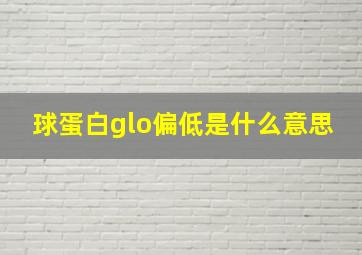 球蛋白glo偏低是什么意思